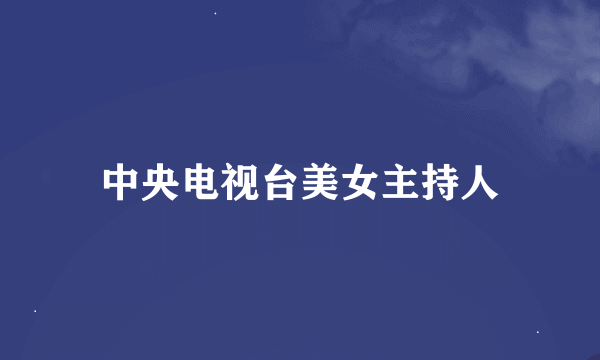 中央电视台美女主持人